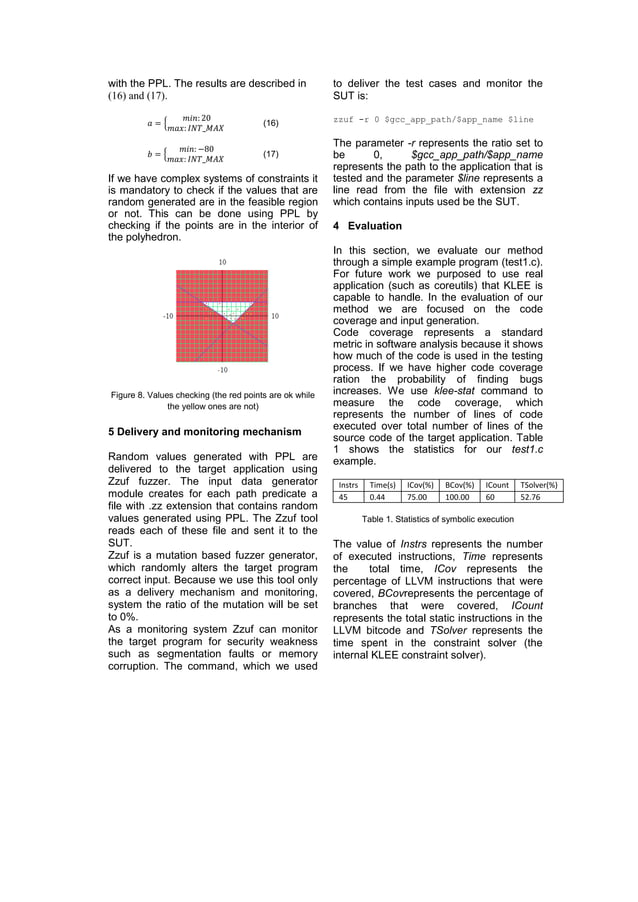 with the PPL. The results are described in (16) and (17).

$a = \begin{cases} min: 20 \\ max: INT\_MAX \end{cases}$ (16)

$b = \begin{cases} min: -80 \\ max: INT\_MAX \end{cases}$ (17)

If we have complex systems of constraints it is mandatory to check if the values that are random generated are in the feasible region or not. This can be done using PPL by checking if the points are in the interior of the polyhedron.

10

-10

10

-10

Figure 8. Values checking (the red points are ok while the yellow ones are not)

5 Delivery and monitoring mechanism

Random values generated with PPL are delivered to the target application using Zzuf fuzzer. The input data generator module creates for each path predicate a file with .zz extension that contains random values generated using PPL. The Zzuf tool reads each of these file and sent it to the SUT.
Zzuf is a mutation based fuzzer generator, which randomly alters the target program correct input. Because we use this tool only as a delivery mechanism and monitoring, system the ratio of the mutation will be set to 0%.
As a monitoring system Zzuf can monitor the target program for security weakness such as segmentation faults or memory corruption. The command, which we used to deliver the test cases and monitor the SUT is:

zzuf -r 0 $gcc_app_path/$app_name $line

The parameter -r represents the ratio set to be 0, $gcc_app_path/$app_name represents the path to the application that is tested and the parameter $line represents a line read from the file with extension zz which contains inputs used be the SUT.

4 Evaluation

In this section, we evaluate our method through a simple example program (test1.c). For future work we purposed to use real application (such as coreutils) that KLEE is capable to handle. In the evaluation of our method we are focused on the code coverage and input generation.
Code coverage represents a standard metric in software analysis because it shows how much of the code is used in the testing process. If we have higher code coverage ration the probability of finding bugs increases. We use klee-stat command to measure the code coverage, which represents the number of lines of code executed over total number of lines of the source code of the target application. Table 1 shows the statistics for our test1.c example.

| Instrs | Time(s) | ICov(%) | BCov(%) | ICount | TSolver(%) |
|---|---|---|---|---|---|
| 45 | 0.44 | 75.00 | 100.00 | 60 | 52.76 |

Table 1. Statistics of symbolic execution

The value of Instrs represents the number of executed instructions, Time represents the total time, ICov represents the percentage of LLVM instructions that were covered, BCovrepresents the percentage of branches that were covered, ICount represents the total static instructions in the LLVM bitcode and TSolver represents the time spent in the constraint solver (the internal KLEE constraint solver).